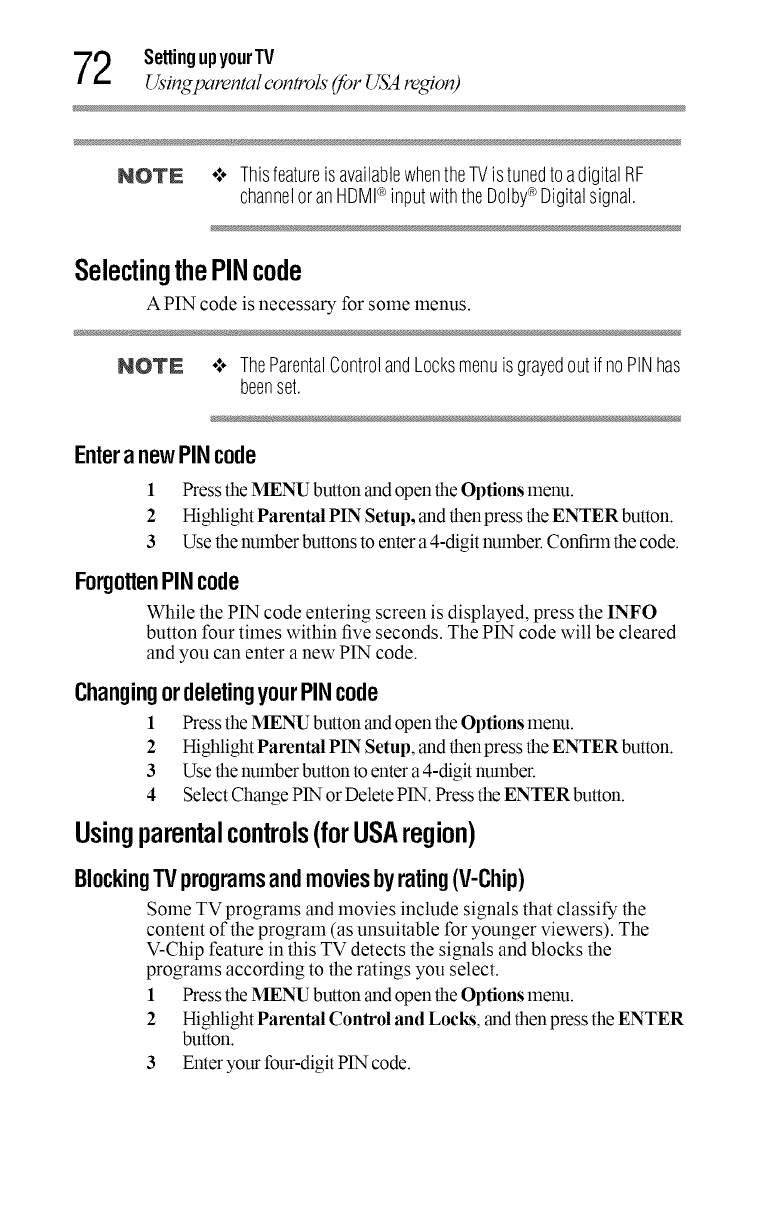 72 Setting up your TV
Using parental controls (for USA region)

NOTE ❖ This feature is available when the TV is tuned to a digital RF channel or an HDMI® input with the Dolby® Digital signal.

Selecting the PIN code

A PIN code is necessary for some menus.

NOTE ❖ The Parental Control and Locks menu is grayed out if no PIN has been set.

Enter a new PIN code

1 Press the MENU button and open the Options menu.
2 Highlight Parental PIN Setup, and then press the ENTER button.
3 Use the number buttons to enter a 4-digit number. Confirm the code.

Forgotten PIN code

While the PIN code entering screen is displayed, press the INFO button four times within five seconds. The PIN code will be cleared and you can enter a new PIN code.

Changing or deleting your PIN code

1 Press the MENU button and open the Options menu.
2 Highlight Parental PIN Setup, and then press the ENTER button.
3 Use the number button to enter a 4-digit number.
4 Select Change PIN or Delete PIN. Press the ENTER button.

Using parental controls (for USA region)

Blocking TV programs and movies by rating (V-Chip)

Some TV programs and movies include signals that classify the content of the program (as unsuitable for younger viewers). The V-Chip feature in this TV detects the signals and blocks the programs according to the ratings you select.
1 Press the MENU button and open the Options menu.
2 Highlight Parental Control and Locks, and then press the ENTER button.
3 Enter your four-digit PIN code.